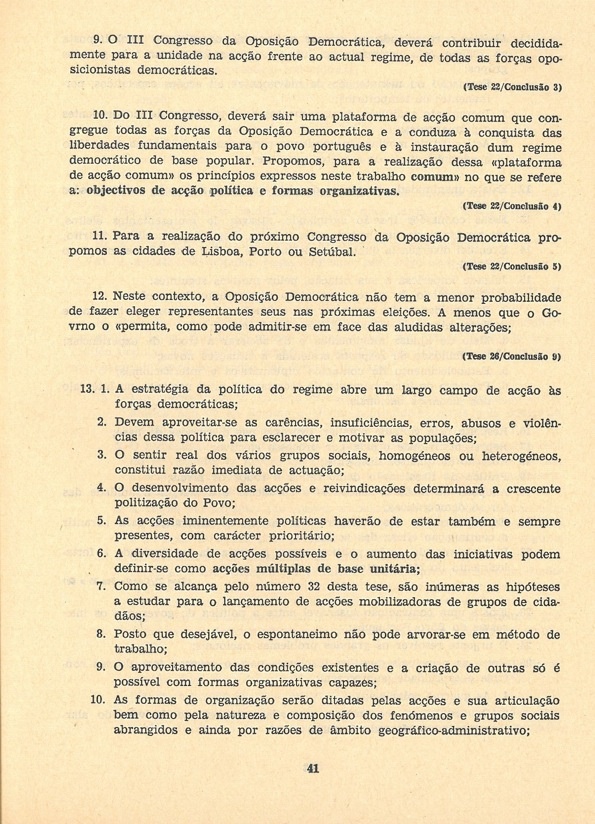 9. O III Congresso da Oposição Democrática, deverá contribuir decididamente para a unidade na acção frente ao actual regime, de todas as forças oposicionistas democráticas.

(Tese 22/Conclusão 3)

10. Do III Congresso, deverá sair uma plataforma de acção comum que congregue todas as forças da Oposição Democrática e a conduza à conquista das liberdades fundamentais para o povo português e à instauração dum regime democrático de base popular. Propomos, para a realização dessa «plataforma de acção comum» os princípios expressos neste trabalho comum» no que se refere a: objectivos de acção política e formas organizativas.

(Tese 22/Conclusão 4)

11. Para a realização do próximo Congresso da Oposição Democrática propomos as cidades de Lisboa, Porto ou Setúbal.

(Tese 22/Conclusão 5)

12. Neste contexto, a Oposição Democrática não tem a menor probabilidade de fazer eleger representantes seus nas próximas eleições. A menos que o Govrno o «permita, como pode admitir-se em face das aludidas alterações;

(Tese 26/Conclusão 9)

13. 1. A estratégia da política do regime abre um largo campo de acção às forças democráticas;
2. Devem aproveitar-se as carências, insuficiências, erros, abusos e violências dessa política para esclarecer e motivar as populações;
3. O sentir real dos vários grupos sociais, homogéneos ou heterogéneos, constitui razão imediata de actuação;
4. O desenvolvimento das acções e reivindicações determinará a crescente politização do Povo;
5. As acções iminentemente políticas haverão de estar também e sempre presentes, com carácter prioritário;
6. A diversidade de acções possíveis e o aumento das iniciativas podem definir-se como acções múltiplas de base unitária;
7. Como se alcança pelo número 32 desta tese, são inúmeras as hipóteses a estudar para o lançamento de acções mobilizadoras de grupos de cidadãos;
8. Posto que desejável, o espontaneimo não pode arvorar-se em método de trabalho;
9. O aproveitamento das condições existentes e a criação de outras só é possível com formas organizativas capazes;
10. As formas de organização serão ditadas pelas acções e sua articulação bem como pela natureza e composição dos fenómenos e grupos sociais abrangidos e ainda por razões de âmbito geográfico-administrativo;

41